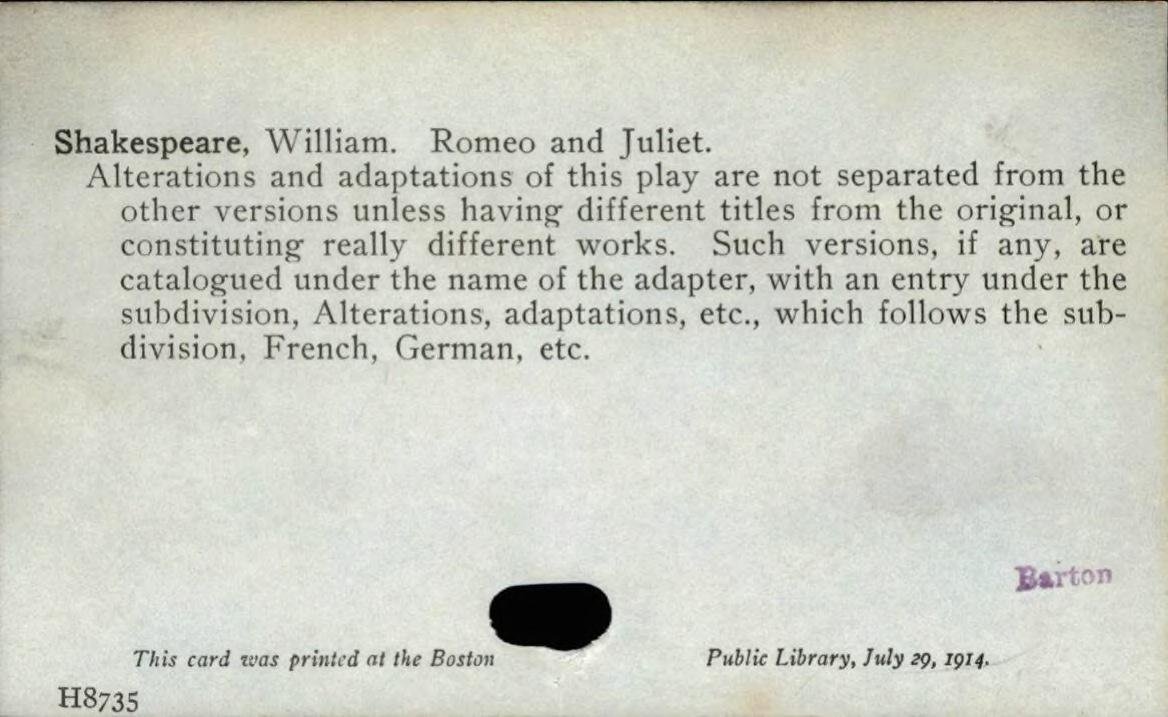 Shakespeare, William. Romeo and Juliet.

Alterations and adaptations of this play are not separated from the other versions unless having different titles from the original, or constituting really different works. Such versions, if any, are catalogued under the name of the adapter, with an entry under the subdivision, Alterations, adaptations, etc., which follows the subdivision, French, German, etc.

Barton

This card was printed at the Boston Public Library, July 29, 1914.

H8735